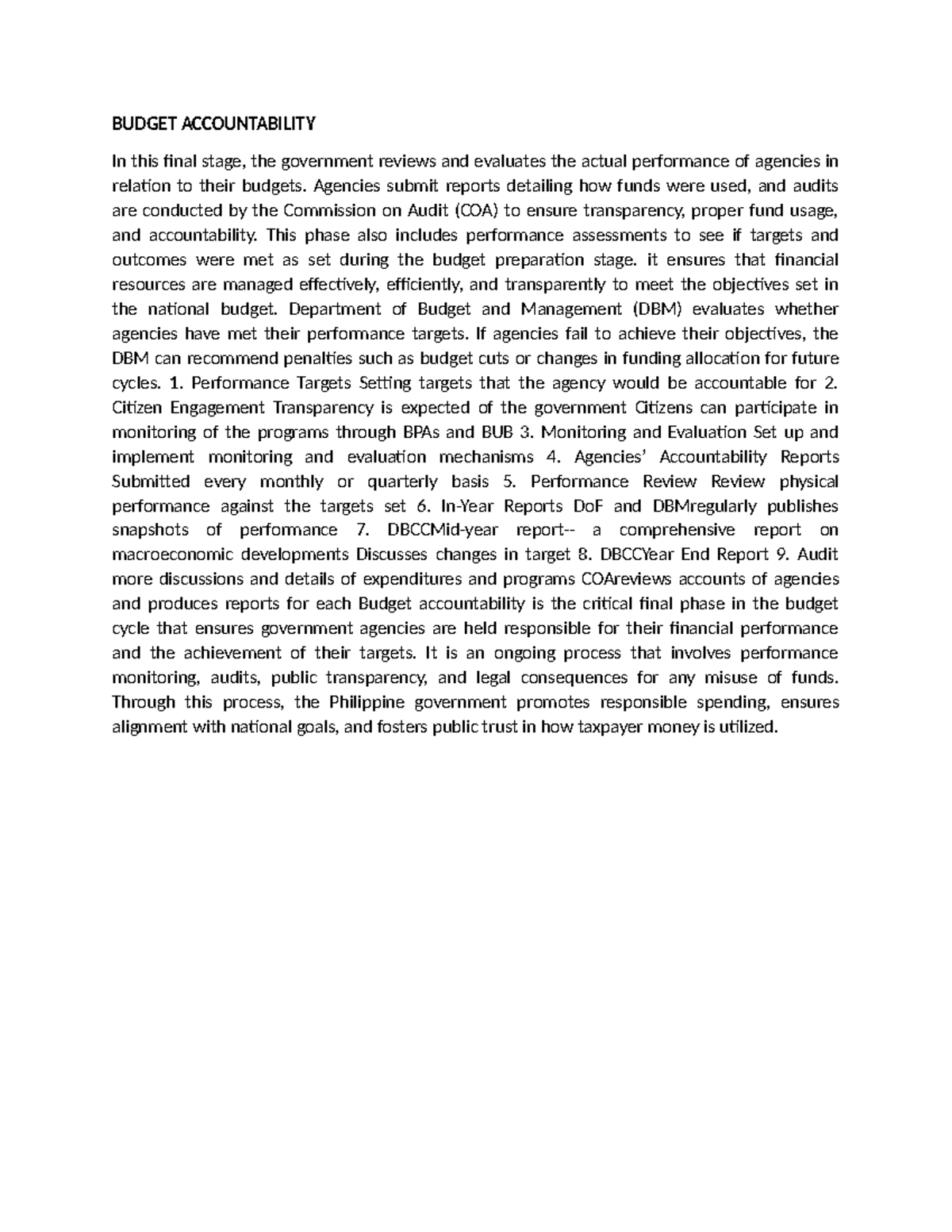 BUDGET ACCOUNTABILITY

In this final stage, the government reviews and evaluates the actual performance of agencies in relation to their budgets. Agencies submit reports detailing how funds were used, and audits are conducted by the Commission on Audit (COA) to ensure transparency, proper fund usage, and accountability. This phase also includes performance assessments to see if targets and outcomes were met as set during the budget preparation stage. it ensures that financial resources are managed effectively, efficiently, and transparently to meet the objectives set in the national budget. Department of Budget and Management (DBM) evaluates whether agencies have met their performance targets. If agencies fail to achieve their objectives, the DBM can recommend penalties such as budget cuts or changes in funding allocation for future cycles. 1. Performance Targets Setting targets that the agency would be accountable for 2. Citizen Engagement Transparency is expected of the government Citizens can participate in monitoring of the programs through BPAs and BUB 3. Monitoring and Evaluation Set up and implement monitoring and evaluation mechanisms 4. Agencies' Accountability Reports Submitted every monthly or quarterly basis 5. Performance Review Review physical performance against the targets set 6. In-Year Reports DoF and DBMregularly publishes snapshots of performance 7. DBCCMid-year report-- a comprehensive report on macroeconomic developments Discusses changes in target 8. DBCCYear End Report 9. Audit more discussions and details of expenditures and programs COAreviews accounts of agencies and produces reports for each Budget accountability is the critical final phase in the budget cycle that ensures government agencies are held responsible for their financial performance and the achievement of their targets. It is an ongoing process that involves performance monitoring, audits, public transparency, and legal consequences for any misuse of funds. Through this process, the Philippine government promotes responsible spending, ensures alignment with national goals, and fosters public trust in how taxpayer money is utilized.